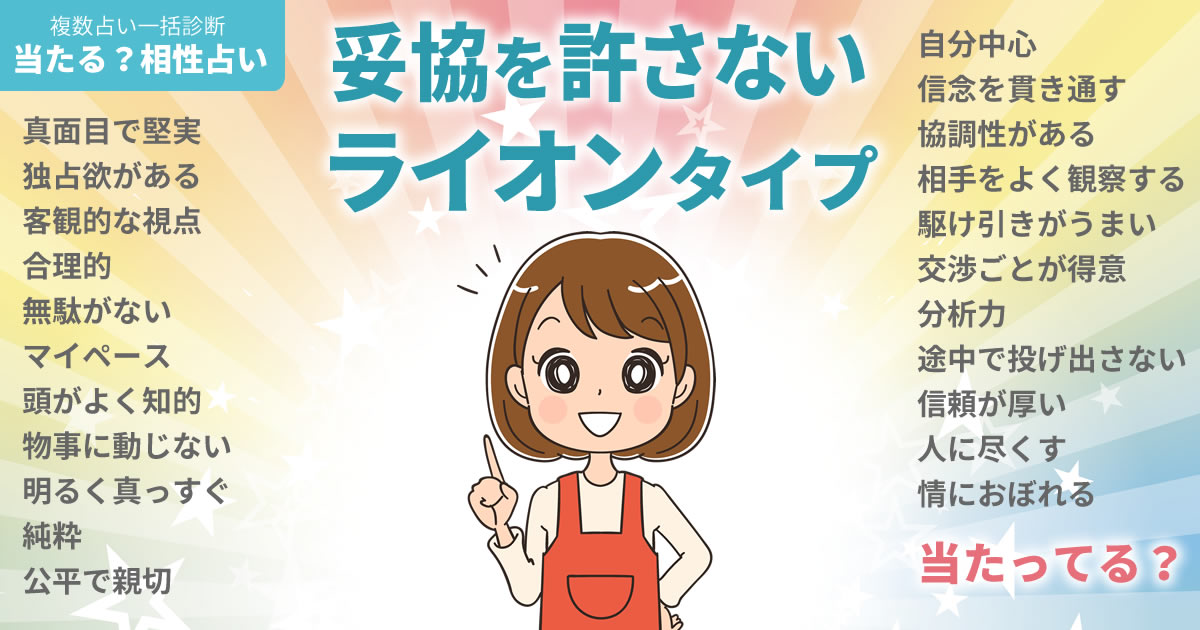 複数占い一括診断
当たる？相性占い

妥協を許さない
ライオンタイプ

真面目で堅実
独占欲がある
客観的な視点
合理的
無駄がない
マイペース
頭がよく知的
物事に動じない
明るく真っすぐ
純粋
公平で親切

自分中心
信念を貫き通す
協調性がある
相手をよく観察する
駆け引きがうまい
交渉ごとが得意
分析力
途中で投げ出さない
信頼が厚い
人に尽くす
情におぼれる

当たってる？